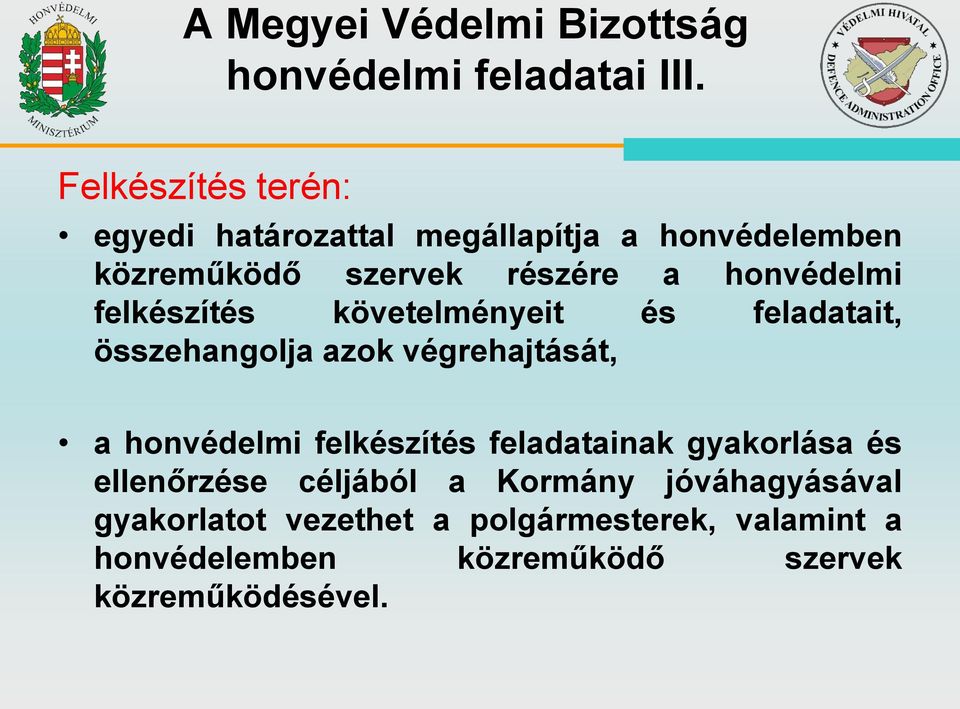 HONVÉDELMI MINISZTÉRIUM

A Megyei Védelmi Bizottság honvédelmi feladatai III.

VÉDELMI HIVATAL DEFENCE ADMINISTRATION OFFICE

Felkészítés terén:

• egyedi határozattal megállapítja a honvédelemben közreműködő szervek részére a honvédelmi felkészítés követelményeit és feladatait, összehangolja azok végrehajtását,

• a honvédelmi felkészítés feladatainak gyakorlása és ellenőrzése céljából a Kormány jóváhagyásával gyakorlatot vezethet a polgármesterek, valamint a honvédelemben közreműködő szervek közreműködésével.